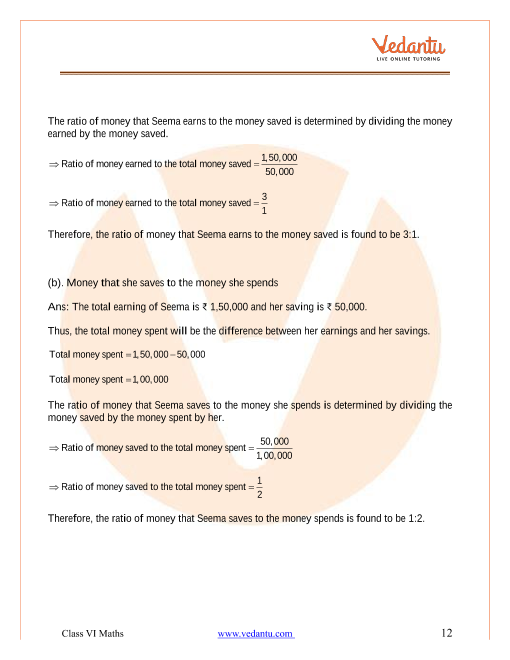 Vedantu
LIVE ONLINE TUTORING

The ratio of money that Seema earns to the money saved is determined by dividing the money earned by the money saved.

$\Rightarrow$ Ratio of money earned to the total money saved $= \frac{1,50,000}{50,000}$

$\Rightarrow$ Ratio of money earned to the total money saved $= \frac{3}{1}$

Therefore, the ratio of money that Seema earns to the money saved is found to be 3:1.

(b). Money that she saves to the money she spends

Ans: The total earning of Seema is ₹ 1,50,000 and her saving is ₹ 50,000.

Thus, the total money spent will be the difference between her earnings and her savings.

Total money spent $= 1,50,000 - 50,000$

Total money spent $= 1,00,000$

The ratio of money that Seema saves to the money she spends is determined by dividing the money saved by the money spent by her.

$\Rightarrow$ Ratio of money saved to the total money spent $= \frac{50,000}{1,00,000}$

$\Rightarrow$ Ratio of money saved to the total money spent $= \frac{1}{2}$

Therefore, the ratio of money that Seema saves to the money spends is found to be 1:2.

Class VI Maths www.vedantu.com 12